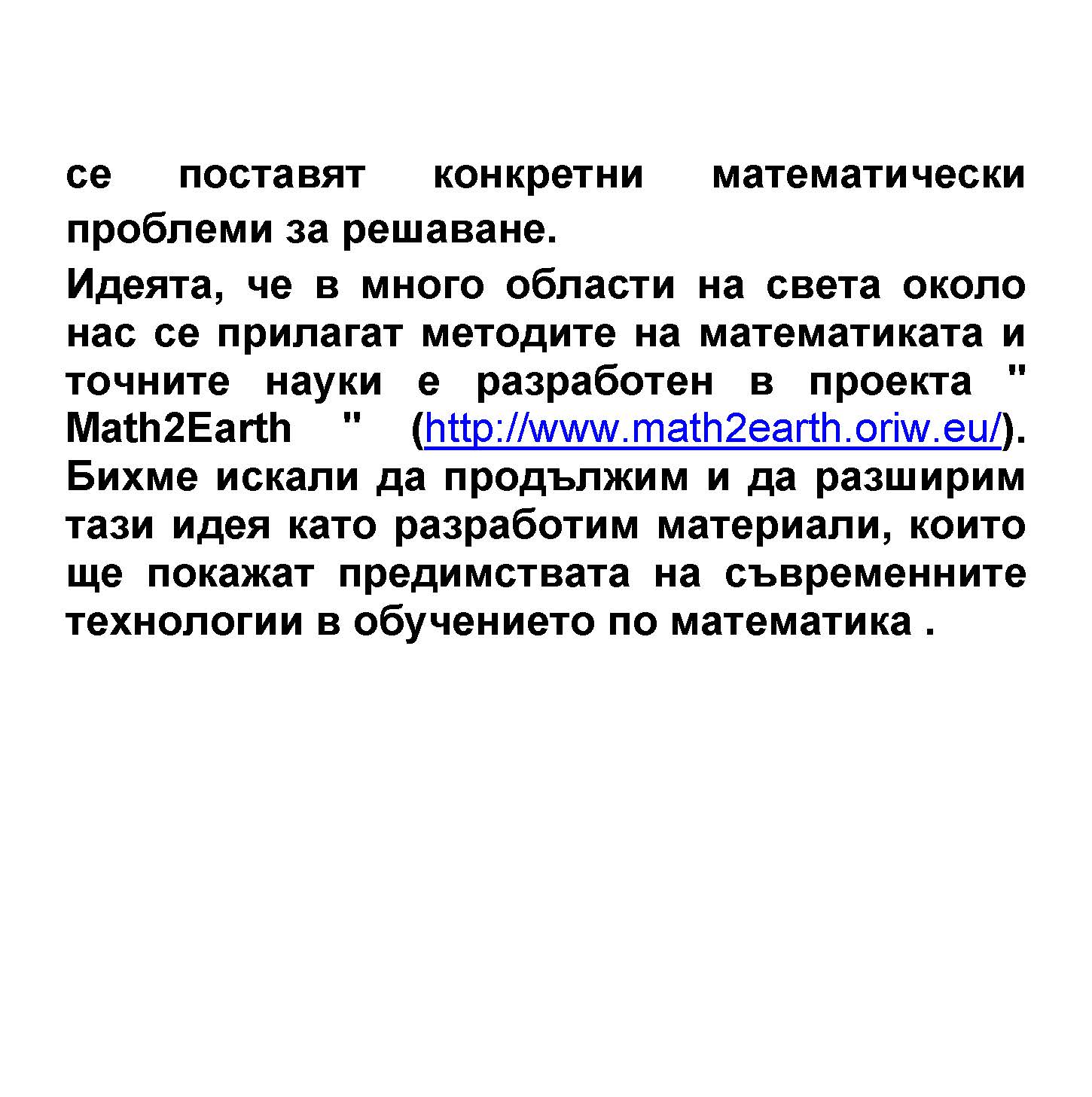 се поставят конкретни математически проблеми за решаване.

Идеята, че в много области на света около нас се прилагат методите на математиката и точните науки е разработен в проекта " Math2Earth " (http://www.math2earth.oriw.eu/). Бихме искали да продължим и да разширим тази идея като разработим материали, които ще покажат предимствата на съвременните технологии в обучението по математика .